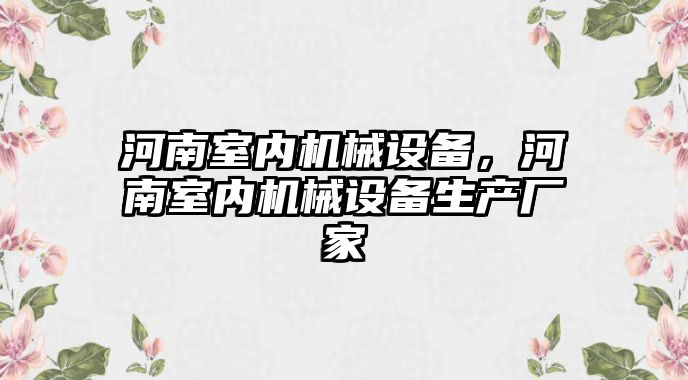 河南室内机械设备，河南室内机械设备生产厂家